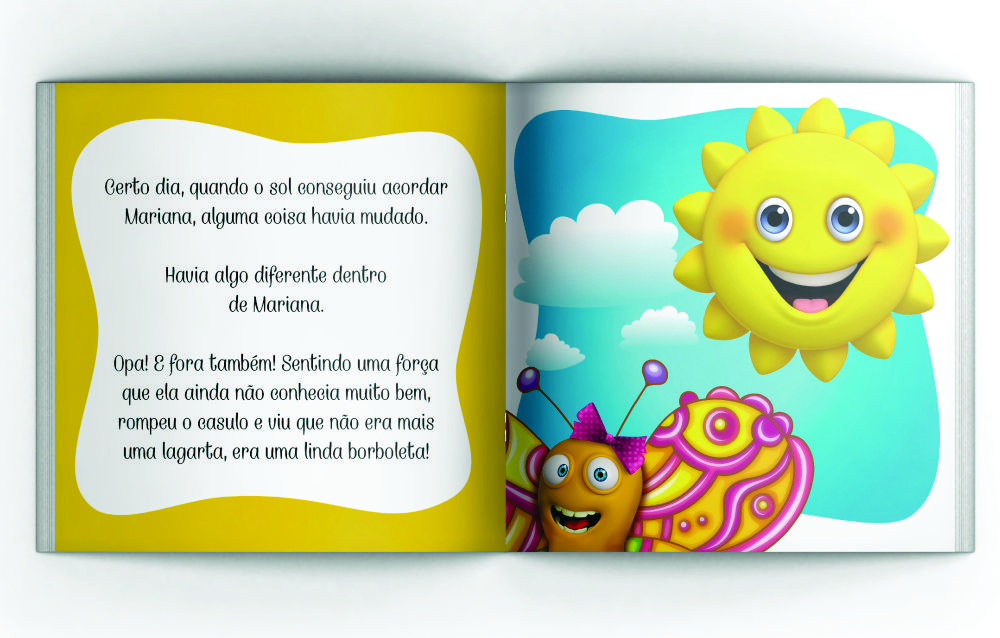 Certo dia, quando o sol conseguiu acordar Mariana, alguma coisa havia mudado.

Havia algo diferente dentro de Mariana.

Opa! E fora também! Sentindo uma força que ela ainda não conhecia muito bem, rompeu o casulo e viu que não era mais uma lagarta, era uma linda borboleta!